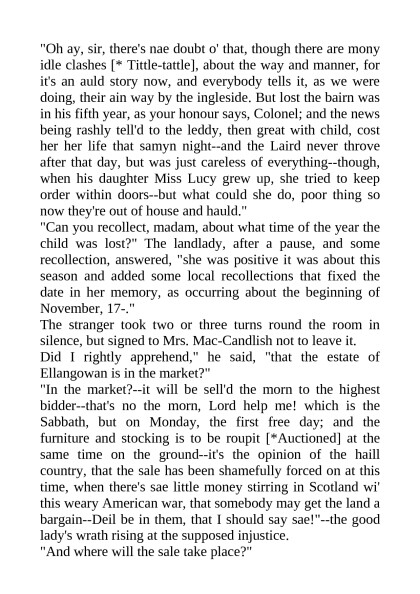 "Oh ay, sir, there's nae doubt o' that, though there are mony idle clashes [* Tittle-tattle], about the way and manner, for it's an auld story now, and everybody tells it, as we were doing, their ain way by the ingleside. But lost the bairn was in his fifth year, as your honour says, Colonel; and the news being rashly tell'd to the leddy, then great with child, cost her her life that samyn night--and the Laird never throve after that day, but was just careless of everything--though, when his daughter Miss Lucy grew up, she tried to keep order within doors--but what could she do, poor thing so now they're out of house and hauld."
"Can you recollect, madam, about what time of the year the child was lost?" The landlady, after a pause, and some recollection, answered, "she was positive it was about this season and added some local recollections that fixed the date in her memory, as occurring about the beginning of November, 17-."
The stranger took two or three turns round the room in silence, but signed to Mrs. Mac-Candlish not to leave it.
Did I rightly apprehend," he said, "that the estate of Ellangowan is in the market?"
"In the market?--it will be sell'd the morn to the highest bidder--that's no the morn, Lord help me! which is the Sabbath, but on Monday, the first free day; and the furniture and stocking is to be roupit [*Auctioned] at the same time on the ground--it's the opinion of the haill country, that the sale has been shamefully forced on at this time, when there's sae little money stirring in Scotland wi' this weary American war, that somebody may get the land a bargain--Deil be in them, that I should say sae!"--the good lady's wrath rising at the supposed injustice.
"And where will the sale take place?"